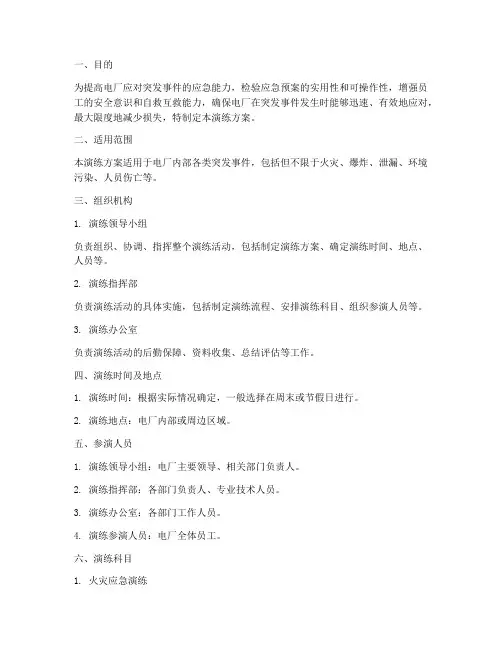 一、目的

为提高电厂应对突发事件的应急能力，检验应急预案的实用性和可操作性，增强员工的安全意识和自救互救能力，确保电厂在突发事件发生时能够迅速、有效地应对，最大限度地减少损失，特制定本演练方案。

二、适用范围

本演练方案适用于电厂内部各类突发事件，包括但不限于火灾、爆炸、泄漏、环境污染、人员伤亡等。

三、组织机构

1. 演练领导小组

负责组织、协调、指挥整个演练活动，包括制定演练方案、确定演练时间、地点、人员等。

2. 演练指挥部

负责演练活动的具体实施，包括制定演练流程、安排演练科目、组织参演人员等。

3. 演练办公室

负责演练活动的后勤保障、资料收集、总结评估等工作。

四、演练时间及地点

1. 演练时间：根据实际情况确定，一般选择在周末或节假日进行。

2. 演练地点：电厂内部或周边区域。

五、参演人员

1. 演练领导小组：电厂主要领导、相关部门负责人。

2. 演练指挥部：各部门负责人、专业技术人员。

3. 演练办公室：各部门工作人员。

4. 演练参演人员：电厂全体员工。

六、演练科目

1. 火灾应急演练